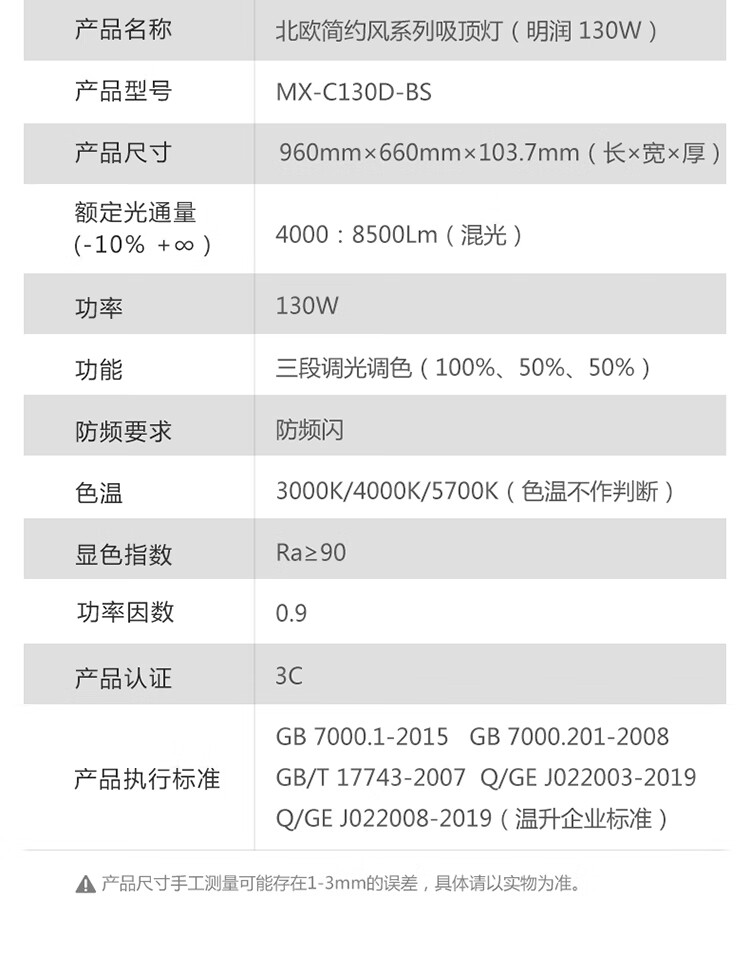 | 产品名称 | 北欧简约风系列吸顶灯（明润130W） |
|---|---|
| 产品型号 | MX-C130D-BS |
| 产品尺寸 | 960mm×660mm×103.7mm（长×宽×厚） |
| 额定光通量（-10% +∞） | 4000：8500Lm（混光） |
| 功率 | 130W |
| 功能 | 三段调光调色（100%、50%、50%） |
| 防频要求 | 防频闪 |
| 色温 | 3000K/4000K/5700K（色温不作判断） |
| 显色指数 | Ra≥90 |
| 功率因数 | 0.9 |
| 产品认证 | 3C |
| 产品执行标准 | GB 7000.1-2015 GB 7000.201-2008 GB/T 17743-2007 Q/GE J022003-2019 Q/GE J022008-2019（温升企业标准） |

产品尺寸手工测量可能存在1-3mm的误差，具体请以实物为准。